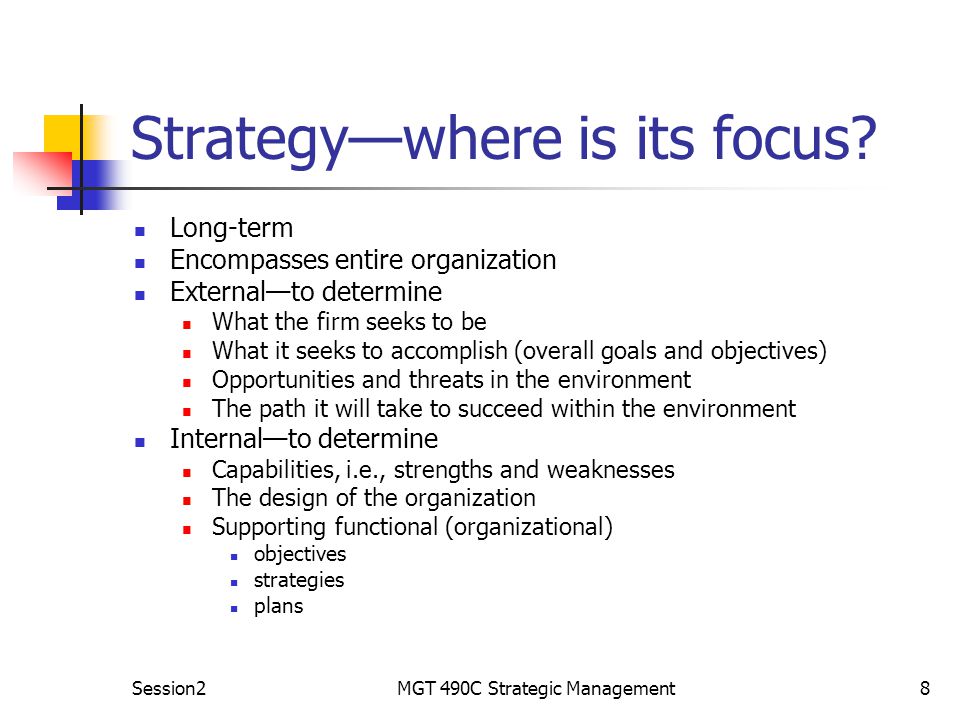 Strategy—where is its focus?

- Long-term
- Encompasses entire organization
- External—to determine
  - What the firm seeks to be
  - What it seeks to accomplish (overall goals and objectives)
  - Opportunities and threats in the environment
  - The path it will take to succeed within the environment
- Internal—to determine
  - Capabilities, i.e., strengths and weaknesses
  - The design of the organization
  - Supporting functional (organizational)
    - objectives
    - strategies
    - plans

Session2
MGT 490C Strategic Management
8